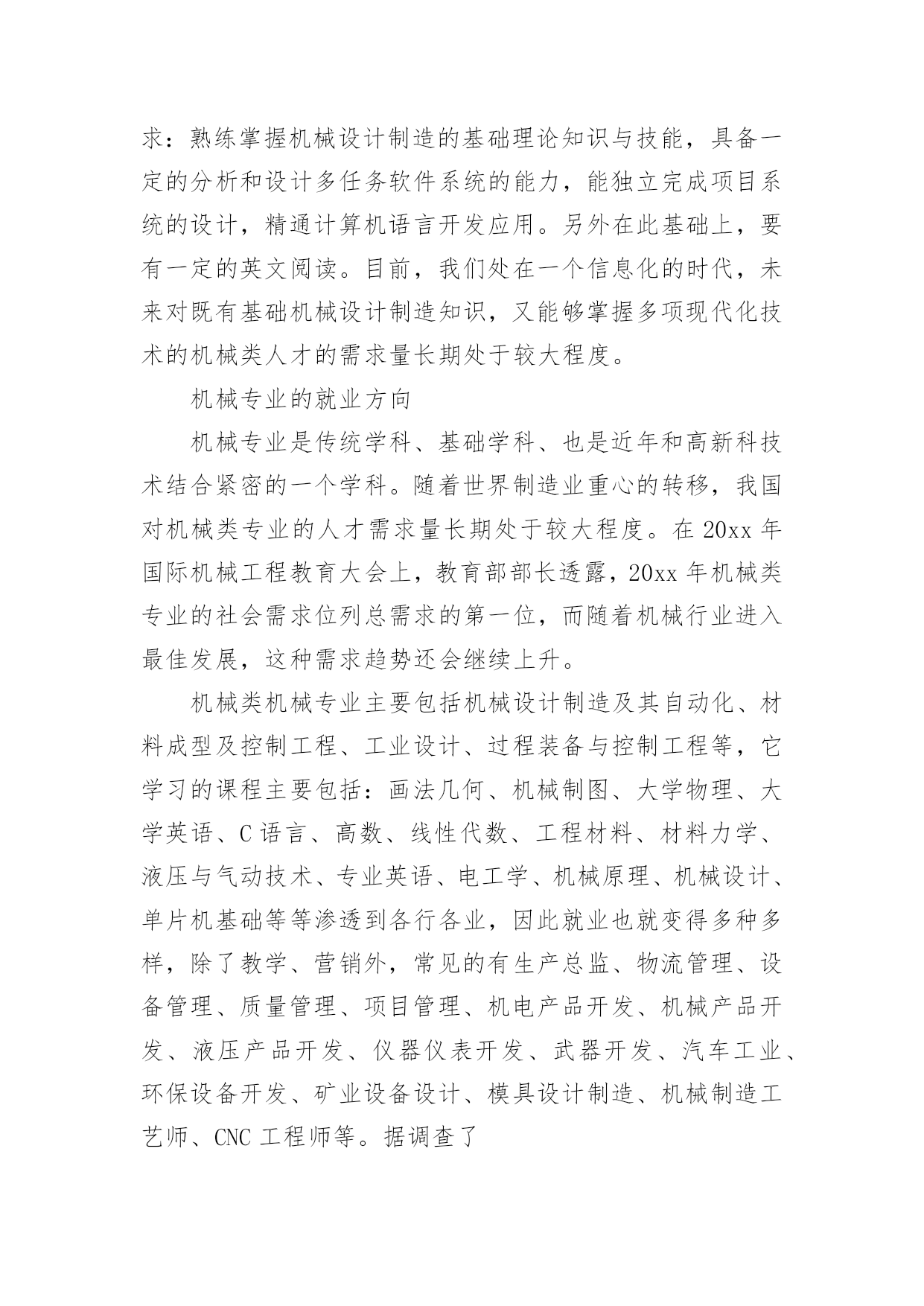 求：熟练掌握机械设计制造的基础理论知识与技能，具备一定的分析和设计多任务软件系统的能力，能独立完成项目系统的设计，精通计算机语言开发应用。另外在此基础上，要有一定的英文阅读。目前，我们处在一个信息化的时代，未来对既有基础机械设计制造知识，又能够掌握多项现代化技术的机械类人才的需求量长期处于较大程度。

机械专业的就业方向

机械专业是传统学科、基础学科、也是近年和高新科技术结合紧密的一个学科。随着世界制造业重心的转移，我国对机械类专业的人才需求量长期处于较大程度。在 20xx 年国际机械工程教育大会上，教育部部长透露，20xx 年机械类专业的社会需求位列总需求的第一位，而随着机械行业进入最佳发展，这种需求趋势还会继续上升。

机械类机械专业主要包括机械设计制造及其自动化、材料成型及控制工程、工业设计、过程装备与控制工程等，它学习的课程主要包括：画法几何、机械制图、大学物理、大学英语、C 语言、高数、线性代数、工程材料、材料力学、液压与气动技术、专业英语、电工学、机械原理、机械设计、单片机基础等等渗透到各行各业，因此就业也就变得多种多样，除了教学、营销外，常见的有生产总监、物流管理、设备管理、质量管理、项目管理、机电产品开发、机械产品开发、液压产品开发、仪器仪表开发、武器开发、汽车工业、环保设备开发、矿业设备设计、模具设计制造、机械制造工艺师、CNC 工程师等。据调查了